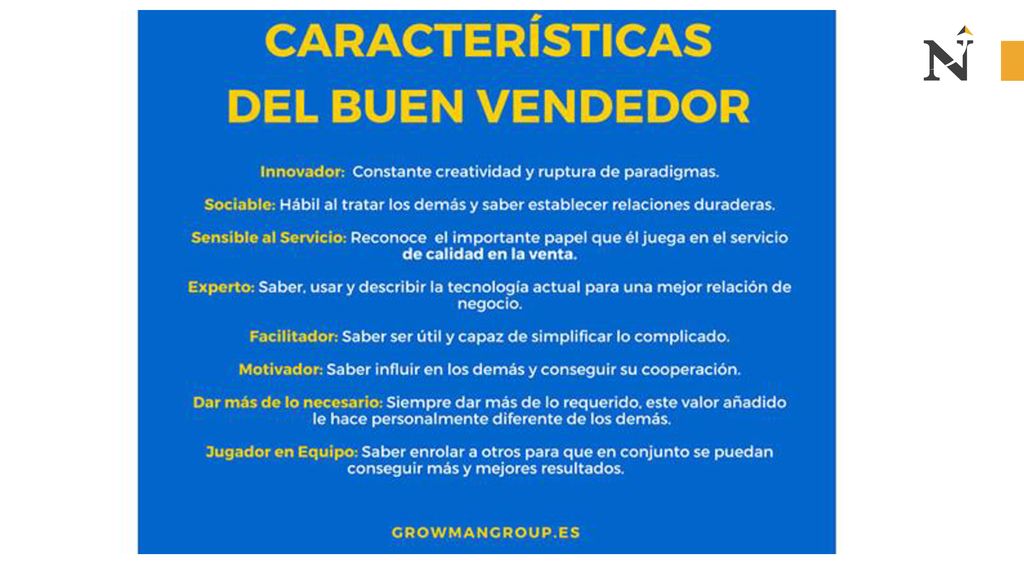 CARACTERÍSTICAS DEL BUEN VENDEDOR

Innovador: Constante creatividad y ruptura de paradigmas.

Sociable: Hábil al tratar los demás y saber establecer relaciones duraderas.

Sensible al Servicio: Reconoce el importante papel que él juega en el servicio de calidad en la venta.

Experto: Saber, usar y describir la tecnología actual para una mejor relación de negocio.

Facilitador: Saber ser útil y capaz de simplificar lo complicado.

Motivador: Saber influir en los demás y conseguir su cooperación.

Dar más de lo necesario: Siempre dar más de lo requerido, este valor añadido le hace personalmente diferente de los demás.

Jugador en Equipo: Saber enrolar a otros para que en conjunto se puedan conseguir más y mejores resultados.

GROWMANGROUP.ES

N